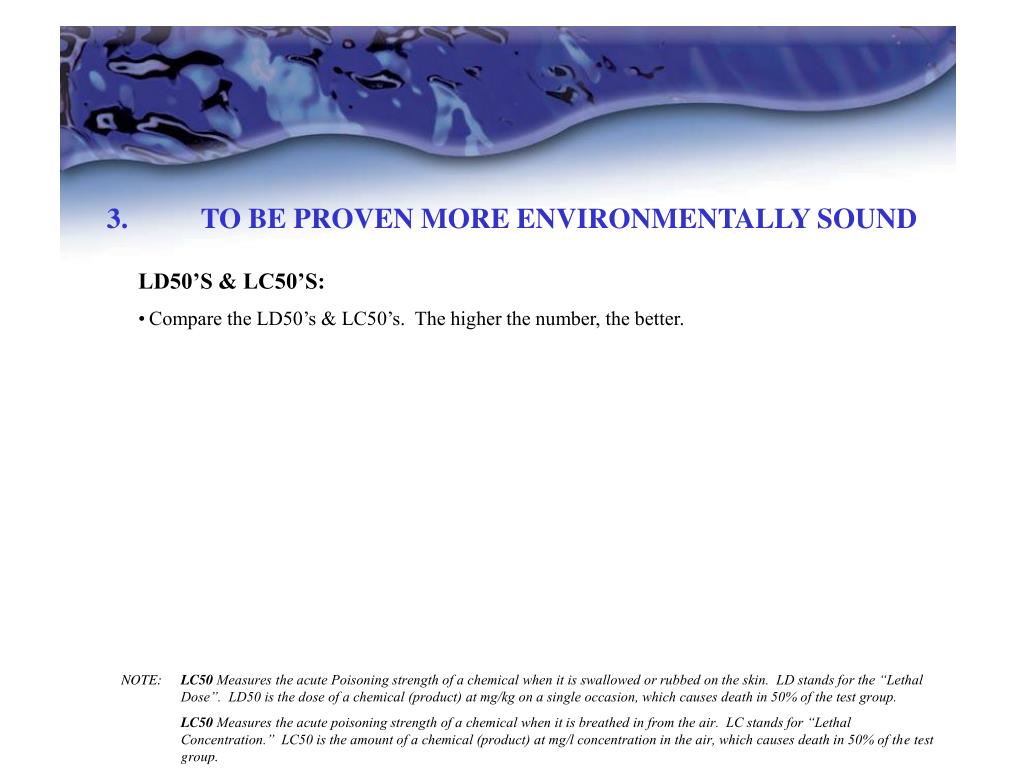 3. TO BE PROVEN MORE ENVIRONMENTALLY SOUND

LD50’S & LC50’S:

• Compare the LD50’s & LC50’s. The higher the number, the better.

NOTE: LC50 Measures the acute Poisoning strength of a chemical when it is swallowed or rubbed on the skin. LD stands for the “Lethal Dose”. LD50 is the dose of a chemical (product) at mg/kg on a single occasion, which causes death in 50% of the test group.

LC50 Measures the acute poisoning strength of a chemical when it is breathed in from the air. LC stands for “Lethal Concentration.” LC50 is the amount of a chemical (product) at mg/l concentration in the air, which causes death in 50% of the test group.